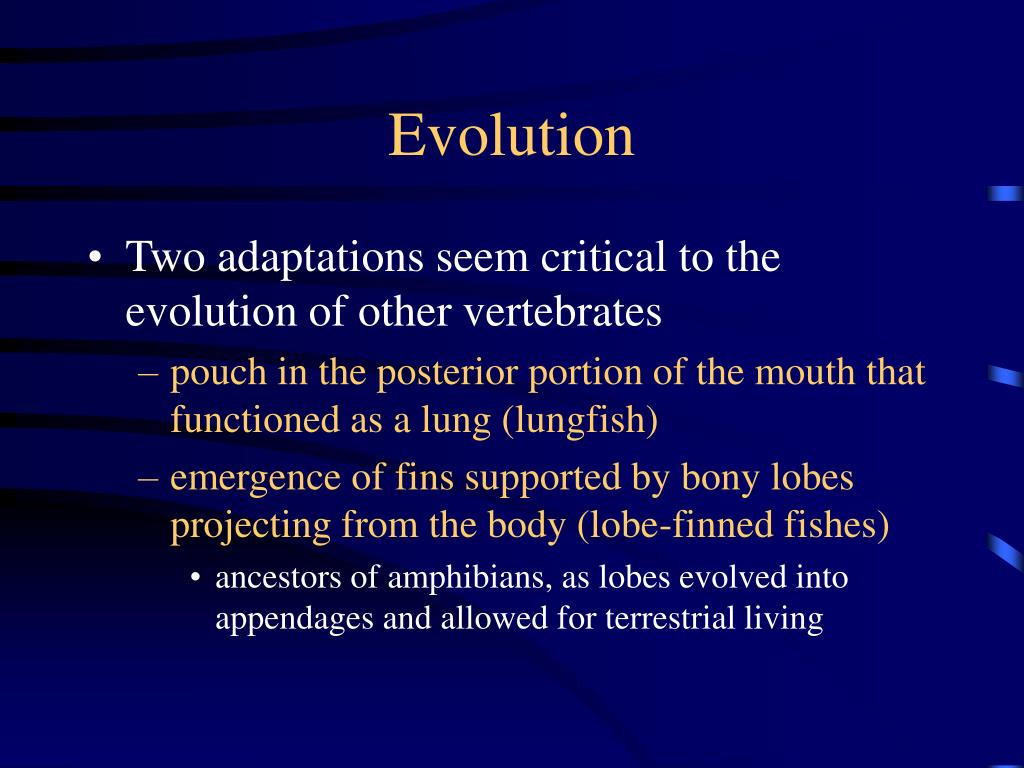 Evolution

• Two adaptations seem critical to the evolution of other vertebrates

– pouch in the posterior portion of the mouth that functioned as a lung (lungfish)

– emergence of fins supported by bony lobes projecting from the body (lobe-finned fishes)

• ancestors of amphibians, as lobes evolved into appendages and allowed for terrestrial living